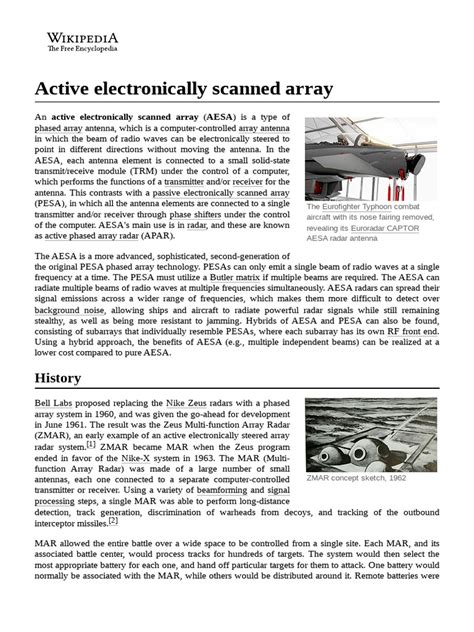 WIKIPEDIA
The Free Encyclopedia

Active electronically scanned array

An active electronically scanned array (AESA) is a type of phased array antenna, which is a computer-controlled array antenna in which the beam of radio waves can be electronically steered to point in different directions without moving the antenna. In the AESA, each antenna element is connected to a small solid-state transmit/receive module (TRM) under the control of a computer, which performs the functions of a transmitter and/or receiver for the antenna. This contrasts with a passive electronically scanned array (PESA), in which all the antenna elements are connected to a single transmitter and/or receiver through phase shifters under the control of the computer. AESA's main use is in radar, and these are known as active phased array radar (APAR).

The Eurofighter Typhoon combat aircraft with its nose fairing removed, revealing its Euroradar CAPTOR AESA radar antenna

The AESA is a more advanced, sophisticated, second-generation of the original PESA phased array technology. PESAs can only emit a single beam of radio waves at a single frequency at a time. The PESA must utilize a Butler matrix if multiple beams are required. The AESA can radiate multiple beams of radio waves at multiple frequencies simultaneously. AESA radars can spread their signal emissions across a wider range of frequencies, which makes them more difficult to detect over background noise, allowing ships and aircraft to radiate powerful radar signals while still remaining stealthy, as well as being more resistant to jamming. Hybrids of AESA and PESA can also be found, consisting of subarrays that individually resemble PESAs, where each subarray has its own RF front end. Using a hybrid approach, the benefits of AESA (e.g., multiple independent beams) can be realized at a lower cost compared to pure AESA.

History

Bell Labs proposed replacing the Nike Zeus radars with a phased array system in 1960, and was given the go-ahead for development in June 1961. The result was the Zeus Multi-function Array Radar (ZMAR), an early example of an active electronically steered array radar system.[1] ZMAR became MAR when the Zeus program ended in favor of the Nike-X system in 1963. The MAR (Multi-function Array Radar) was made of a large number of small antennas, each one connected to a separate computer-controlled transmitter or receiver. Using a variety of beamforming and signal processing steps, a single MAR was able to perform long-distance detection, track generation, discrimination of warheads from decoys, and tracking of the outbound interceptor missiles.[2]

ZMAR concept sketch, 1962

MAR allowed the entire battle over a wide space to be controlled from a single site. Each MAR, and its associated battle center, would process tracks for hundreds of targets. The system would then select the most appropriate battery for each one, and hand off particular targets for them to attack. One battery would normally be associated with the MAR, while others would be distributed around it. Remote batteries were